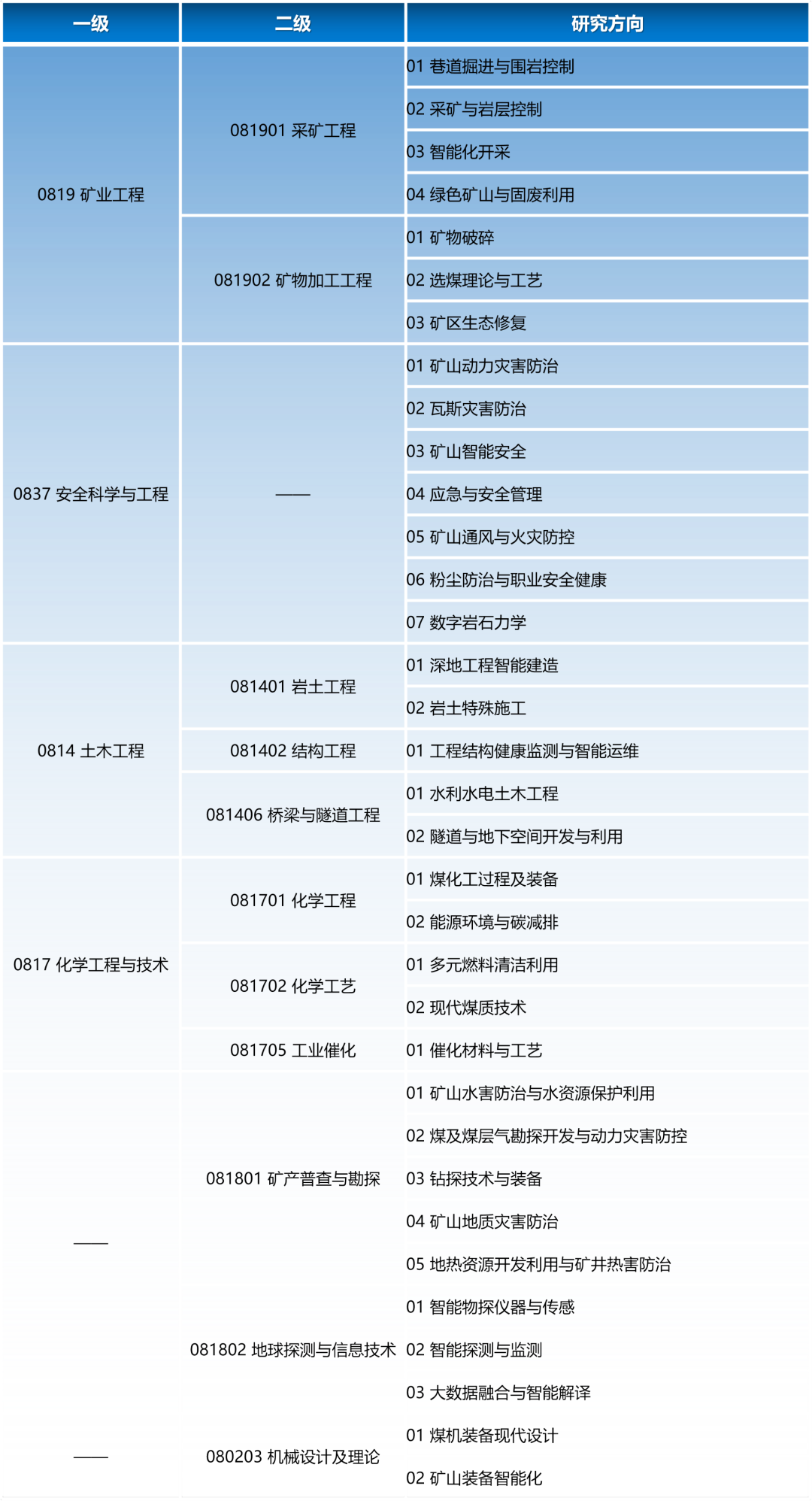 | 一级 | 二级 | 研究方向 |
|---|---|---|
| 0819 矿业工程 | 081901 采矿工程 | 01 巷道掘进与围岩控制 |
| | | 02 采矿与岩层控制 |
| | | 03 智能化开采 |
| | | 04 绿色矿山与固废利用 |
| | 081902 矿物加工工程 | 01 矿物破碎 |
| | | 02 选煤理论与工艺 |
| | | 03 矿区生态修复 |
| 0837 安全科学与工程 | —— | 01 矿山动力灾害防治 |
| | | 02 瓦斯灾害防治 |
| | | 03 矿山智能安全 |
| | | 04 应急与安全管理 |
| | | 05 矿山通风与火灾防控 |
| | | 06 粉尘防治与职业安全健康 |
| | | 07 数字岩石力学 |
| 0814 土木工程 | 081401 岩土工程 | 01 深地工程智能建造 |
| | | 02 岩土特殊施工 |
| | 081402 结构工程 | 01 工程结构健康监测与智能运维 |
| | 081406 桥梁与隧道工程 | 01 水利水电土木工程 |
| | | 02 隧道与地下空间开发与利用 |
| 0817 化学工程与技术 | 081701 化学工程 | 01 煤化工过程及装备 |
| | | 02 能源环境与碳减排 |
| | 081702 化学工艺 | 01 多元燃料清洁利用 |
| | | 02 现代煤质技术 |
| | 081705 工业催化 | 01 催化材料与工艺 |
| —— | 081801 矿产普查与勘探 | 01 矿山水害防治与水资源保护利用 |
| | | 02 煤及煤层气勘探开发与动力灾害防控 |
| | | 03 钻探技术与装备 |
| | | 04 矿山地质灾害防治 |
| | | 05 地热资源开发利用与矿井热害防治 |
| | 081802 地球探测与信息技术 | 01 智能物探仪器与传感 |
| | | 02 智能探测与监测 |
| | | 03 大数据融合与智能解译 |
| —— | 080203 机械设计及理论 | 01 煤机装备现代设计 |
| | | 02 矿山装备智能化 |